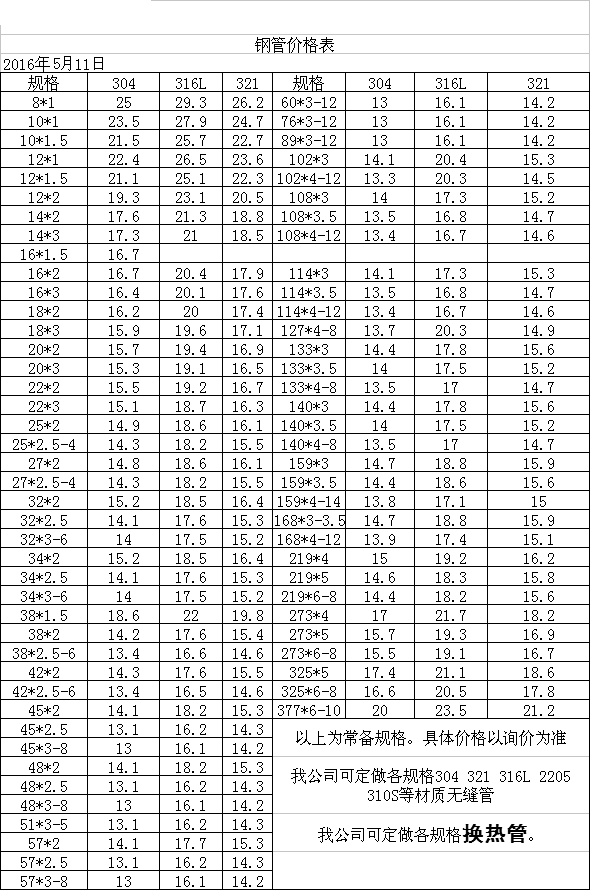 钢管价格表

2016年5月11日

| 规格 | 304 | 316L | 321 | 规格 | 304 | 316L | 321 |
|---|---|---|---|---|---|---|---|
| 8*1 | 25 | 29.3 | 26.2 | 60*3-12 | 13 | 16.1 | 14.2 |
| 10*1 | 23.5 | 27.9 | 24.7 | 76*3-12 | 13 | 16.1 | 14.2 |
| 10*1.5 | 21.5 | 25.7 | 22.7 | 89*3-12 | 13 | 16.1 | 14.2 |
| 12*1 | 22.4 | 26.5 | 23.6 | 102*3 | 14.1 | 20.4 | 15.3 |
| 12*1.5 | 21.1 | 25.1 | 22.3 | 102*4-12 | 13.3 | 20.3 | 14.5 |
| 12*2 | 19.3 | 23.1 | 20.5 | 108*3 | 14 | 17.3 | 15.2 |
| 14*2 | 17.6 | 21.3 | 18.8 | 108*3.5 | 13.5 | 16.8 | 14.7 |
| 14*3 | 17.3 | 21 | 18.5 | 108*4-12 | 13.4 | 16.7 | 14.6 |
| 16*1.5 | 16.7 | | | | | | |
| 16*2 | 16.7 | 20.4 | 17.9 | 114*3 | 14.1 | 17.3 | 15.3 |
| 16*3 | 16.4 | 20.1 | 17.6 | 114*3.5 | 13.5 | 16.8 | 14.7 |
| 18*2 | 16.2 | 20 | 17.4 | 114*4-12 | 13.4 | 16.7 | 14.6 |
| 18*3 | 15.9 | 19.6 | 17.1 | 127*4-8 | 13.7 | 20.3 | 14.9 |
| 20*2 | 15.7 | 19.4 | 16.9 | 133*3 | 14.4 | 17.8 | 15.6 |
| 20*3 | 15.3 | 19.1 | 16.5 | 133*3.5 | 14 | 17.5 | 15.2 |
| 22*2 | 15.5 | 19.2 | 16.7 | 133*4-8 | 13.5 | 17 | 14.7 |
| 22*3 | 15.1 | 18.7 | 16.3 | 140*3 | 14.4 | 17.8 | 15.6 |
| 25*2 | 14.9 | 18.6 | 16.1 | 140*3.5 | 14 | 17.5 | 15.2 |
| 25*2.5-4 | 14.3 | 18.2 | 15.5 | 140*4-8 | 13.5 | 17 | 14.7 |
| 27*2 | 14.8 | 18.6 | 16.1 | 159*3 | 14.7 | 18.8 | 15.9 |
| 27*2.5-4 | 14.3 | 18.2 | 15.5 | 159*3.5 | 14.4 | 18.6 | 15.6 |
| 32*2 | 15.2 | 18.5 | 16.4 | 159*4-14 | 13.8 | 17.1 | 15 |
| 32*2.5 | 14.1 | 17.6 | 15.3 | 168*3-3.5 | 14.7 | 18.8 | 15.9 |
| 32*3-6 | 14 | 17.5 | 15.2 | 168*4-12 | 13.9 | 17.4 | 15.1 |
| 34*2 | 15.2 | 18.5 | 16.4 | 219*4 | 15 | 19.2 | 16.2 |
| 34*2.5 | 14.1 | 17.6 | 15.3 | 219*5 | 14.6 | 18.3 | 15.8 |
| 34*3-6 | 14 | 17.5 | 15.2 | 219*6-8 | 14.4 | 18.2 | 15.6 |
| 38*1.5 | 18.6 | 22 | 19.8 | 273*4 | 17 | 21.7 | 18.2 |
| 38*2 | 14.2 | 17.6 | 15.4 | 273*5 | 15.7 | 19.3 | 16.9 |
| 38*2.5-6 | 13.4 | 16.6 | 14.6 | 273*6-8 | 15.5 | 19.1 | 16.7 |
| 42*2 | 14.3 | 17.6 | 15.5 | 325*5 | 17.4 | 21.1 | 18.6 |
| 42*2.5-6 | 13.4 | 16.5 | 14.6 | 325*6-8 | 16.6 | 20.5 | 17.8 |
| 45*2 | 14.1 | 18.2 | 15.3 | 377*6-10 | 20 | 23.5 | 21.2 |
| 45*2.5 | 13.1 | 16.2 | 14.3 | | | | |
| 45*3-8 | 13 | 16.1 | 14.2 | | | | |
| 48*2 | 14.1 | 18.2 | 15.3 | | | | |
| 48*2.5 | 13.1 | 16.2 | 14.3 | | | | |
| 48*3-8 | 13 | 16.1 | 14.2 | | | | |
| 51*3-5 | 13.1 | 16.2 | 14.3 | | | | |
| 57*2 | 14.1 | 17.7 | 15.3 | | | | |
| 57*2.5 | 13.1 | 16.2 | 14.3 | | | | |
| 57*3-8 | 13 | 16.1 | 14.2 | | | | |

以上为常备规格。具体价格以询价为准

我公司可定做各规格304 321 316L 2205 310S等材质无缝管

我公司可定做各规格换热管。